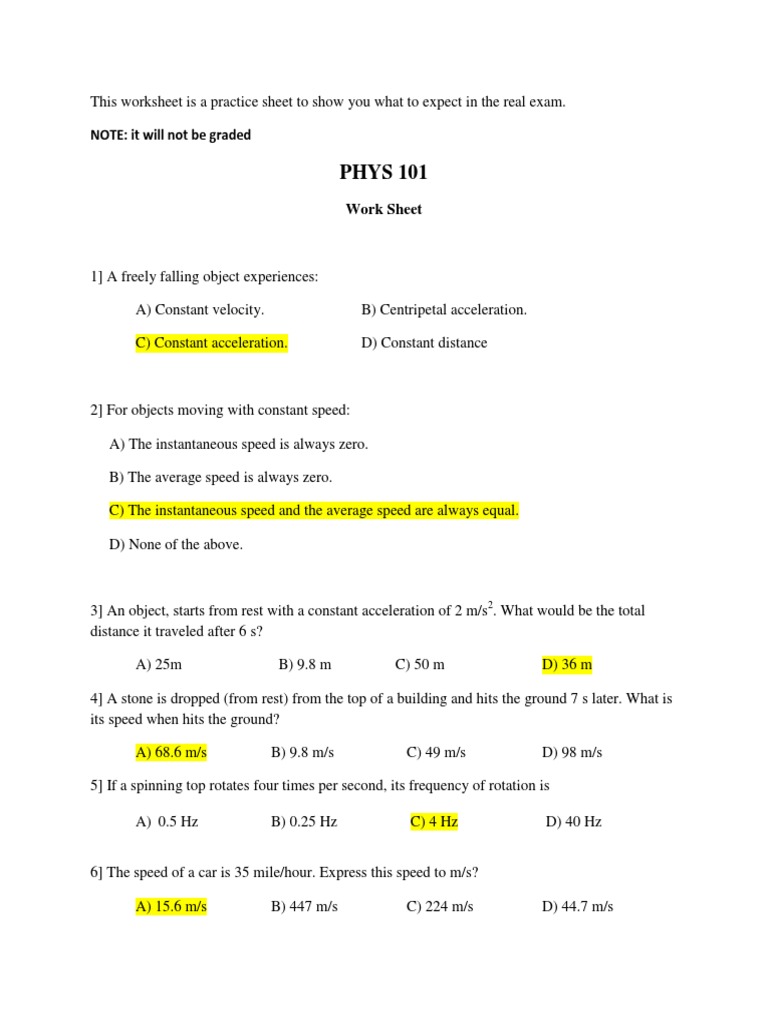 This worksheet is a practice sheet to show you what to expect in the real exam.

NOTE: it will not be graded

PHYS 101

Work Sheet

1] A freely falling object experiences:

A) Constant velocity.
B) Centripetal acceleration.
C) Constant acceleration.
D) Constant distance

2] For objects moving with constant speed:

A) The instantaneous speed is always zero.

B) The average speed is always zero.

C) The instantaneous speed and the average speed are always equal.

D) None of the above.

3] An object, starts from rest with a constant acceleration of 2 m/s$^2$. What would be the total distance it traveled after 6 s?

A) 25m
B) 9.8 m
C) 50 m
D) 36 m

4] A stone is dropped (from rest) from the top of a building and hits the ground 7 s later. What is its speed when hits the ground?

A) 68.6 m/s
B) 9.8 m/s
C) 49 m/s
D) 98 m/s

5] If a spinning top rotates four times per second, its frequency of rotation is

A) 0.5 Hz
B) 0.25 Hz
C) 4 Hz
D) 40 Hz

6] The speed of a car is 35 mile/hour. Express this speed to m/s?

A) 15.6 m/s
B) 447 m/s
C) 224 m/s
D) 44.7 m/s